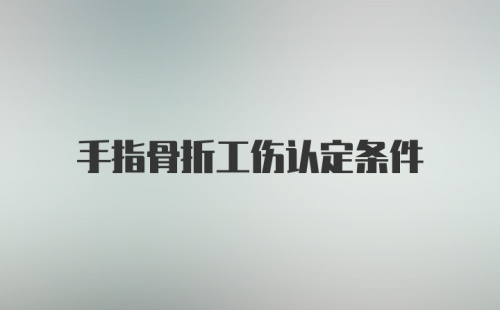 手指骨折工伤认定条件